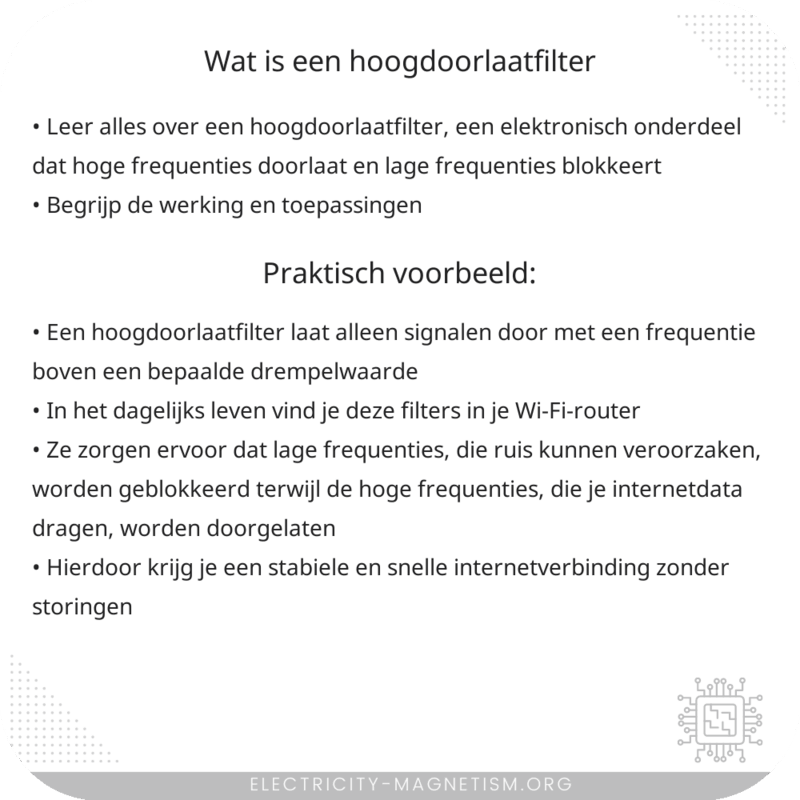 Wat is een hoogdoorlaatfilter

• Leer alles over een hoogdoorlaatfilter, een elektronisch onderdeel dat hoge frequenties doorlaat en lage frequenties blokkeert
• Begrijp de werking en toepassingen

Praktisch voorbeeld:

• Een hoogdoorlaatfilter laat alleen signalen door met een frequentie boven een bepaalde drempelwaarde
• In het dagelijks leven vind je deze filters in je Wi-Fi-router
• Ze zorgen ervoor dat lage frequenties, die ruis kunnen veroorzaken, worden geblokkeerd terwijl de hoge frequenties, die je internetdata dragen, worden doorgelaten
• Hierdoor krijg je een stabiele en snelle internetverbinding zonder storingen

ELECTRICITY-MAGNETISM.ORG